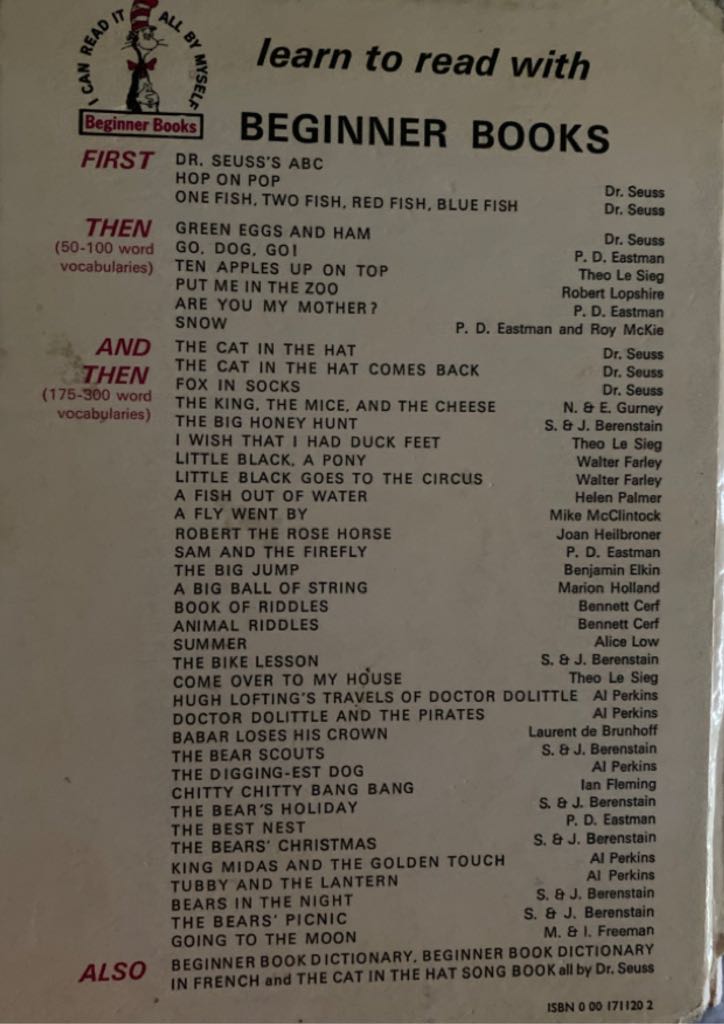 I CAN READ IT ALL BY MYSELF
Beginner Books

learn to read with
BEGINNER BOOKS

FIRST
DR. SEUSS'S ABC
HOP ON POP Dr. Seuss
ONE FISH, TWO FISH, RED FISH, BLUE FISH Dr. Seuss

THEN
(50-100 word vocabularies)
GREEN EGGS AND HAM Dr. Seuss
GO, DOG, GO! P. D. Eastman
TEN APPLES UP ON TOP Theo Le Sieg
PUT ME IN THE ZOO Robert Lopshire
ARE YOU MY MOTHER? P. D. Eastman
SNOW P. D. Eastman and Roy McKie

AND THEN
(175-300 word vocabularies)
THE CAT IN THE HAT Dr. Seuss
THE CAT IN THE HAT COMES BACK Dr. Seuss
FOX IN SOCKS Dr. Seuss
THE KING, THE MICE, AND THE CHEESE N. & E. Gurney
THE BIG HONEY HUNT S. & J. Berenstain
I WISH THAT I HAD DUCK FEET Theo Le Sieg
LITTLE BLACK, A PONY Walter Farley
LITTLE BLACK GOES TO THE CIRCUS Walter Farley
A FISH OUT OF WATER Helen Palmer
A FLY WENT BY Mike McClintock
ROBERT THE ROSE HORSE Joan Heilbroner
SAM AND THE FIREFLY P. D. Eastman
THE BIG JUMP Benjamin Elkin
A BIG BALL OF STRING Marion Holland
BOOK OF RIDDLES Bennett Cerf
ANIMAL RIDDLES Bennett Cerf
SUMMER Alice Low
THE BIKE LESSON S. & J. Berenstain
COME OVER TO MY HOUSE Theo Le Sieg
HUGH LOFTING'S TRAVELS OF DOCTOR DOLITTLE Al Perkins
DOCTOR DOLITTLE AND THE PIRATES Al Perkins
BABAR LOSES HIS CROWN Laurent de Brunhoff
THE BEAR SCOUTS S. & J. Berenstain
THE DIGGING-EST DOG Al Perkins
CHITTY CHITTY BANG BANG Ian Fleming
THE BEAR'S HOLIDAY S. & J. Berenstain
THE BEST NEST P. D. Eastman
THE BEARS' CHRISTMAS S. & J. Berenstain
KING MIDAS AND THE GOLDEN TOUCH Al Perkins
TUBBY AND THE LANTERN Al Perkins
BEARS IN THE NIGHT S. & J. Berenstain
THE BEARS' PICNIC S. & J. Berenstain
GOING TO THE MOON M. & I. Freeman

ALSO
BEGINNER BOOK DICTIONARY, BEGINNER BOOK DICTIONARY IN FRENCH and THE CAT IN THE HAT SONG BOOK all by Dr. Seuss

ISBN 0 00 171120 2